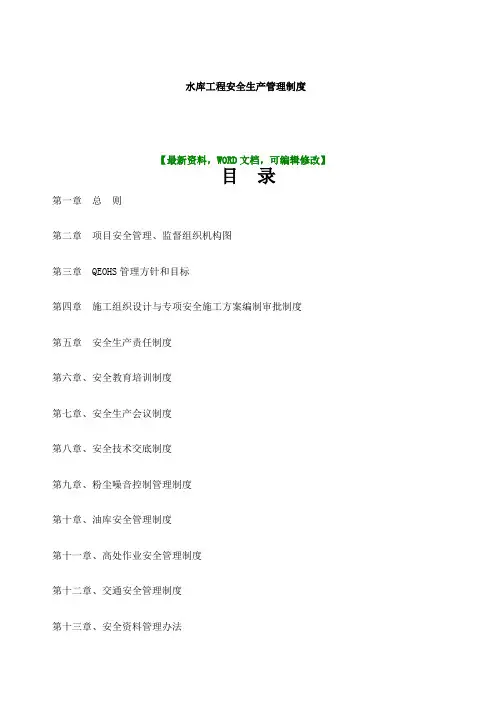 水库工程安全生产管理制度

【最新资料，WORD 文档，可编辑修改】

目　录

第一章　总　则

第二章　项目安全管理、监督组织机构图

第三章　QEOHS 管理方针和目标

第四章　施工组织设计与专项安全施工方案编制审批制度

第五章　安全生产责任制度

第六章、安全教育培训制度

第七章、安全生产会议制度

第八章、安全技术交底制度

第九章、粉尘噪音控制管理制度

第十章、油库安全管理制度

第十一章、高处作业安全管理制度

第十二章、交通安全管理制度

第十三章、安全资料管理办法